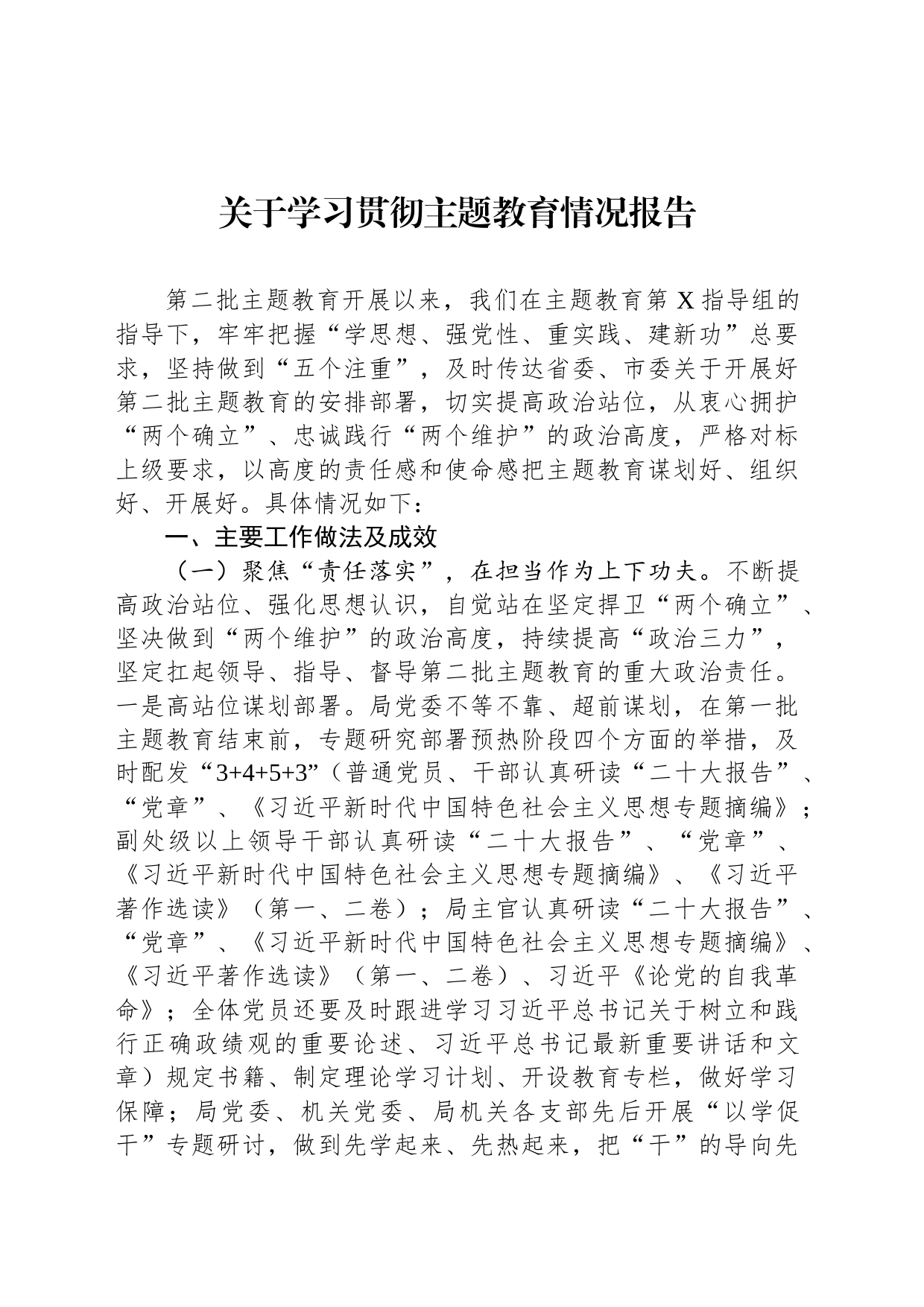 关于学习贯彻主题教育情况报告

第二批主题教育开展以来，我们在主题教育第X指导组的指导下，牢牢把握“学思想、强党性、重实践、建新功”总要求，坚持做到“五个注重”，及时传达省委、市委关于开展好第二批主题教育的安排部署，切实提高政治站位，从衷心拥护“两个确立”、忠诚践行“两个维护”的政治高度，严格对标上级要求，以高度的责任感和使命感把主题教育谋划好、组织好、开展好。具体情况如下：

一、主要工作做法及成效

（一）聚焦“责任落实”，在担当作为上下功夫。不断提高政治站位、强化思想认识，自觉站在坚定捍卫“两个确立”、坚决做到“两个维护”的政治高度，持续提高“政治三力”，坚定扛起领导、指导、督导第二批主题教育的重大政治责任。一是高站位谋划部署。局党委不等不靠、超前谋划，在第一批主题教育结束前，专题研究部署预热阶段四个方面的举措，及时配发“3+4+5+3”（普通党员、干部认真研读“二十大报告”、“党章”、《习近平新时代中国特色社会主义思想专题摘编》；副处级以上领导干部认真研读“二十大报告”、“党章”、《习近平新时代中国特色社会主义思想专题摘编》、《习近平著作选读》（第一、二卷）；局主官认真研读“二十大报告”、“党章”、《习近平新时代中国特色社会主义思想专题摘编》、《习近平著作选读》（第一、二卷）、习近平《论党的自我革命》；全体党员还要及时跟进学习习近平总书记关于树立和践行正确政绩观的重要论述、习近平总书记最新重要讲话和文章）规定书籍、制定理论学习计划、开设教育专栏，做好学习保障；局党委、机关党委、局机关各支部先后开展“以学促干”专题研讨，做到先学起来、先热起来，把“干”的导向先